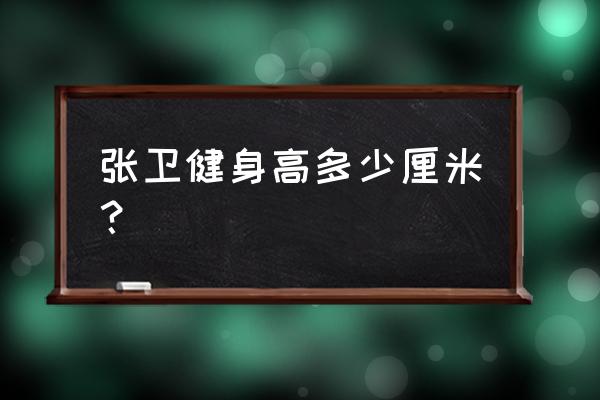 张卫健身高多少厘米？